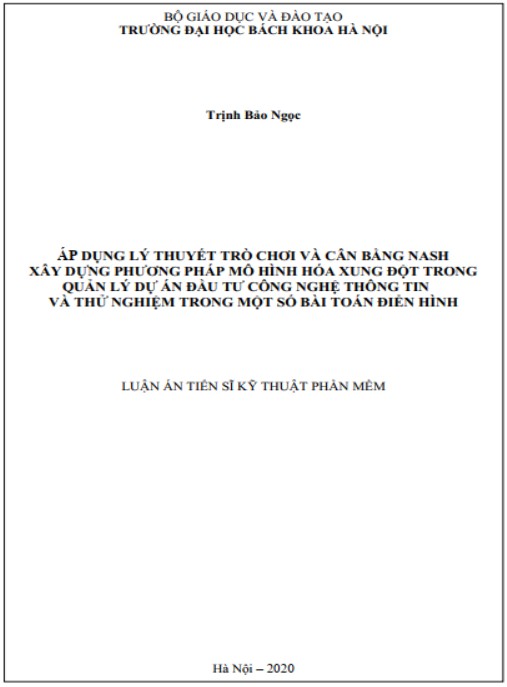 BỘ GIÁO DỤC VÀ ĐÀO TẠO
TRƯỜNG ĐẠI HỌC BÁCH KHOA HÀ NỘI

Trịnh Bảo Ngọc

ÁP DỤNG LÝ THUYẾT TRÒ CHƠI VÀ CÂN BẰNG NASH XÂY DỰNG PHƯƠNG PHÁP MÔ HÌNH HÓA XUNG ĐỘT TRONG QUẢN LÝ DỰ ÁN ĐẦU TƯ CÔNG NGHỆ THÔNG TIN VÀ THỬ NGHIỆM TRONG MỘT SỐ BÀI TOÁN ĐIỂN HÌNH

LUẬN ÁN TIẾN SĨ KỸ THUẬT PHẦN MỀM

Hà Nội – 2020